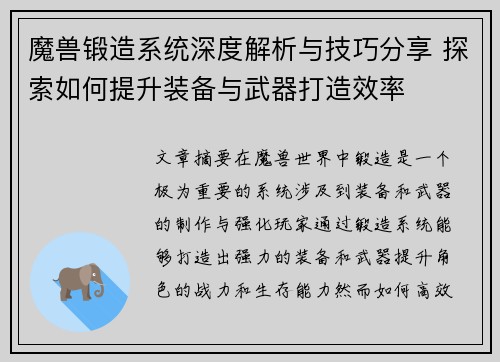 魔兽锻造系统深度解析与技巧分享 探索如何提升装备与武器打造效率

文章摘要在魔兽世界中锻造是一个极为重要的系统涉及到装备和武器的制作与强化玩家通过锻造系统能够打造出强力的装备和武器提升角色的战力和生存能力然而如何高效